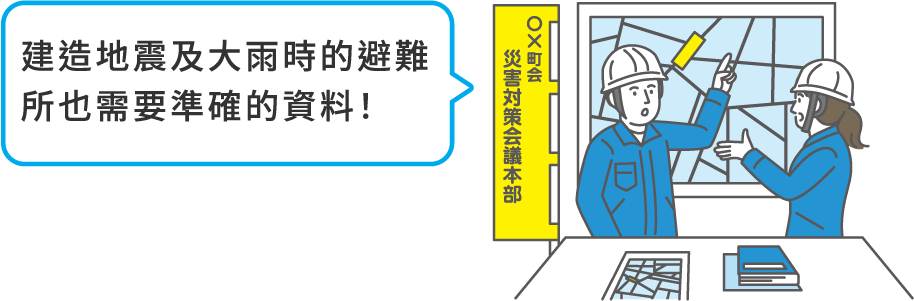 建造地震及大雨時的避難所也需要準確的資料！

○×町会
災害対策会議本部